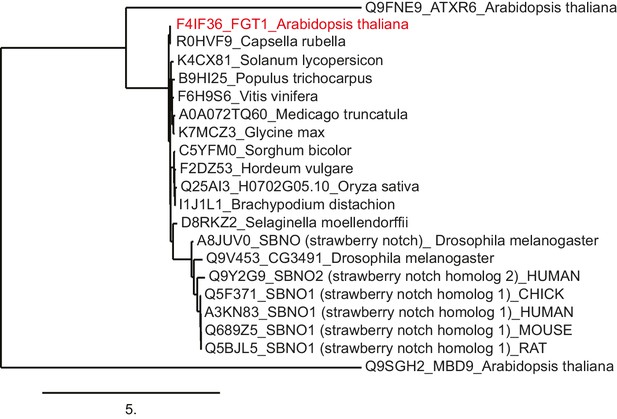 Q9FNE9_ATXR6_Arabidopsis thaliana
F4IF36_FGT1_Arabidopsis thaliana
R0HVF9_Capsella rubella
K4CX81_Solanum lycopersicon
B9HI25_Populus trichocarpus
F6H9S6_Vitis vinifera
A0A072TQ60_Medicago truncatula
K7MCZ3_Glycine max
C5YFM0_Sorghum bicolor
F2DZ53_Hordeum vulgare
Q25AI3_H0702G05.10_Oryza sativa
I1J1L1_Brachypodium distachion
D8RKZ2_Selaginella moellendorffii
A8JUV0_SBNO (strawberry notch)_ Drosophila melanogaster
Q9V453_CG3491_Drosophila melanogaster
Q9Y2G9_SBNO2 (strawberry notch homolog 2)_HUMAN
Q5F371_SBNO1 (strawberry notch homolog 1)_CHICK
A3KN83_SBNO1 (strawberry notch homolog 1)_HUMAN
Q689Z5_SBNO1 (strawberry notch homolog 1)_MOUSE
Q5BJL5_SBNO1 (strawberry notch homolog 1)_RAT
Q9SGH2_MBD9_Arabidopsis thaliana
5.